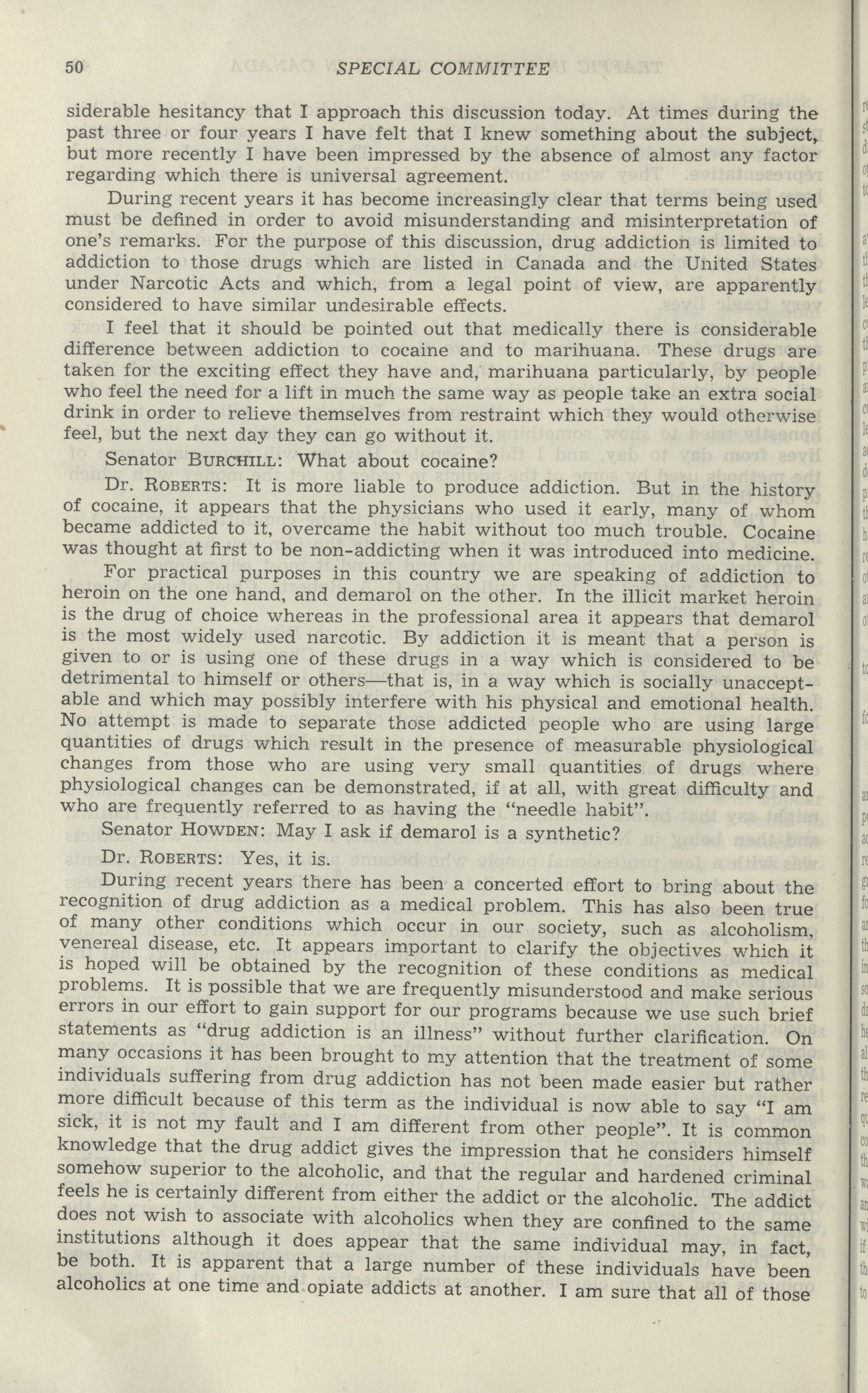 50 SPECIAL COMMITTEE

siderable hesitancy that I approach this discussion today. At times during the past three or four years I have felt that I knew something about the subject, but more recently I have been impressed by the absence of almost any factor regarding which there is universal agreement.

During recent years it has become increasingly clear that terms being used must be defined in order to avoid misunderstanding and misinterpretation of one's remarks. For the purpose of this discussion, drug addiction is limited to addiction to those drugs which are listed in Canada and the United States under Narcotic Acts and which, from a legal point of view, are apparently considered to have similar undesirable effects.

I feel that it should be pointed out that medically there is considerable difference between addiction to cocaine and to marihuana. These drugs are taken for the exciting effect they have and, marihuana particularly, by people who feel the need for a lift in much the same way as people take an extra social drink in order to relieve themselves from restraint which they would otherwise feel, but the next day they can go without it.

Senator BURCHILL: What about cocaine?

Dr. ROBERTS: It is more liable to produce addiction. But in the history of cocaine, it appears that the physicians who used it early, many of whom became addicted to it, overcame the habit without too much trouble. Cocaine was thought at first to be non-addicting when it was introduced into medicine.

For practical purposes in this country we are speaking of addiction to heroin on the one hand, and demarol on the other. In the illicit market heroin is the drug of choice whereas in the professional area it appears that demarol is the most widely used narcotic. By addiction it is meant that a person is given to or is using one of these drugs in a way which is considered to be detrimental to himself or others—that is, in a way which is socially unacceptable and which may possibly interfere with his physical and emotional health. No attempt is made to separate those addicted people who are using large quantities of drugs which result in the presence of measurable physiological changes from those who are using very small quantities of drugs where physiological changes can be demonstrated, if at all, with great difficulty and who are frequently referred to as having the "needle habit".

Senator HOWDEN: May I ask if demarol is a synthetic?

Dr. ROBERTS: Yes, it is.

During recent years there has been a concerted effort to bring about the recognition of drug addiction as a medical problem. This has also been true of many other conditions which occur in our society, such as alcoholism, venereal disease, etc. It appears important to clarify the objectives which it is hoped will be obtained by the recognition of these conditions as medical problems. It is possible that we are frequently misunderstood and make serious errors in our effort to gain support for our programs because we use such brief statements as "drug addiction is an illness" without further clarification. On many occasions it has been brought to my attention that the treatment of some individuals suffering from drug addiction has not been made easier but rather more difficult because of this term as the individual is now able to say "I am sick, it is not my fault and I am different from other people". It is common knowledge that the drug addict gives the impression that he considers himself somehow superior to the alcoholic, and that the regular and hardened criminal feels he is certainly different from either the addict or the alcoholic. The addict does not wish to associate with alcoholics when they are confined to the same institutions although it does appear that the same individual may, in fact, be both. It is apparent that a large number of these individuals have been alcoholics at one time and opiate addicts at another. I am sure that all of those